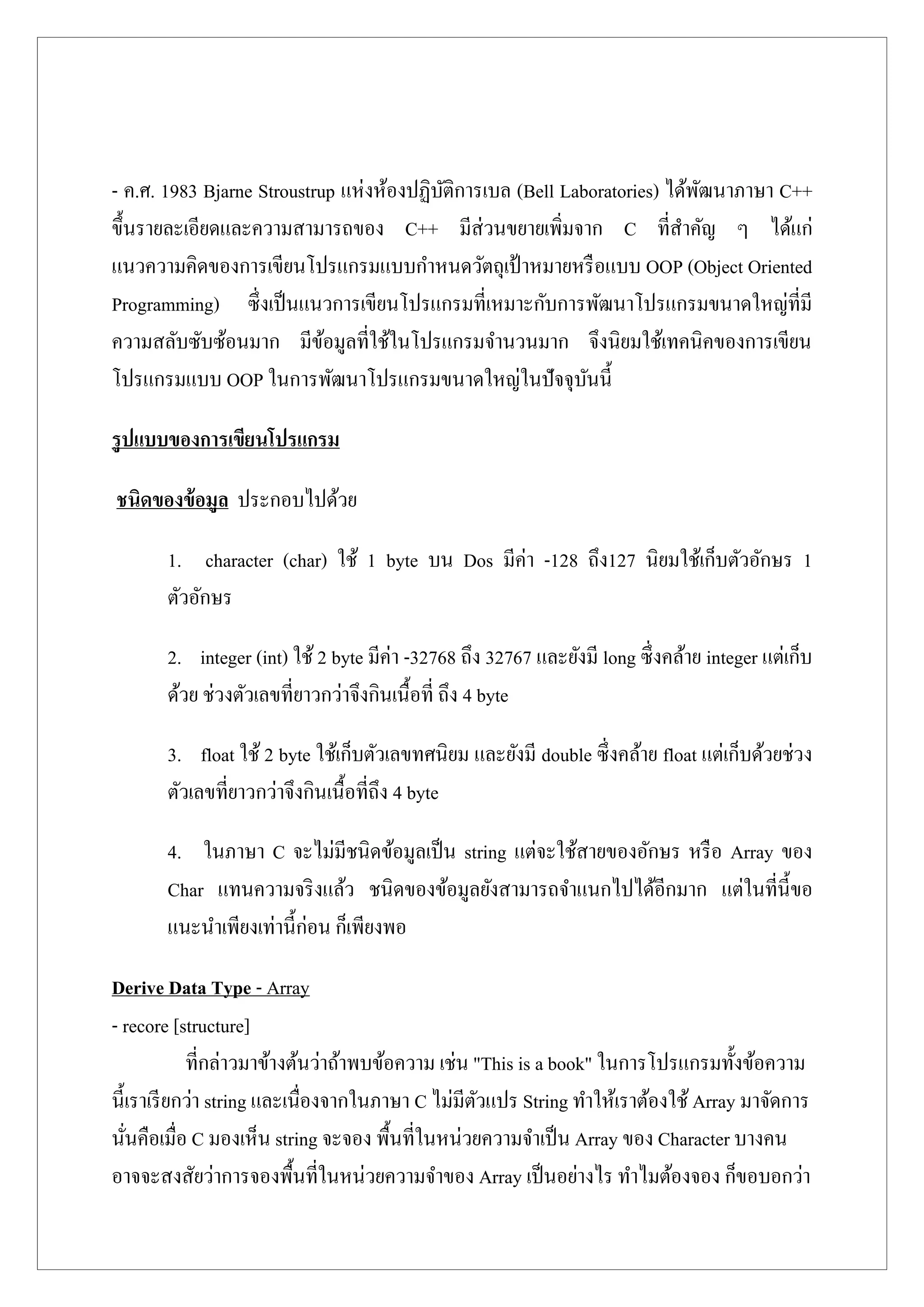 - ค.ศ. 1983 Bjarne Stroustrup แห่งห้องปฏิบัติการเบล (Bell Laboratories) ได้พัฒนาภาษา C++ ขึ้นรายละเอียดและความสามารถของ C++ มีส่วนขยายเพิ่มจาก C ที่สำคัญ ๆ ได้แก่ แนวความคิดของการเขียนโปรแกรมแบบกำหนดวัตถุเป้าหมายหรือแบบ OOP (Object Oriented Programming) ซึ่งเป็นแนวการเขียนโปรแกรมที่เหมาะกับการพัฒนาโปรแกรมขนาดใหญ่ที่มีความสลับซับซ้อนมาก มีข้อมูลที่ใช้ในโปรแกรมจำนวนมาก จึงนิยมใช้เทคนิคของการเขียนโปรแกรมแบบ OOP ในการพัฒนาโปรแกรมขนาดใหญ่ในปัจจุบันนี้

รูปแบบของการเขียนโปรแกรม

ชนิดของข้อมูล ประกอบไปด้วย

1. character (char) ใช้ 1 byte บน Dos มีค่า -128 ถึง127 นิยมใช้เก็บตัวอักษร 1 ตัวอักษร

2. integer (int) ใช้ 2 byte มีค่า -32768 ถึง 32767 และยังมี long ซึ่งคล้าย integer แต่เก็บด้วย ช่วงตัวเลขที่ยาวกว่าจึงกินเนื้อที่ ถึง 4 byte

3. float ใช้ 2 byte ใช้เก็บตัวเลขทศนิยม และยังมี double ซึ่งคล้าย float แต่เก็บด้วยช่วงตัวเลขที่ยาวกว่าจึงกินเนื้อที่ถึง 4 byte

4. ในภาษา C จะไม่มีชนิดข้อมูลเป็น string แต่จะใช้สายของอักษร หรือ Array ของ Char แทนความจริงแล้ว ชนิดของข้อมูลยังสามารถจำแนกไปได้อีกมาก แต่ในที่นี้ขอแนะนำเพียงเท่านี้ก่อน ก็เพียงพอ

Derive Data Type - Array
- recore [structure]
ที่กล่าวมาข้างต้นว่าถ้าพบข้อความ เช่น "This is a book" ในการโปรแกรมทั้งข้อความนี้เราเรียกว่า string และเนื่องจากในภาษา C ไม่มีตัวแปร String ทำให้เราต้องใช้ Array มาจัดการ นั่นคือเมื่อ C มองเห็น string จะจอง พื้นที่ในหน่วยความจำเป็น Array ของ Character บางคนอาจจะสงสัยว่าการจองพื้นที่ในหน่วยความจำของ Array เป็นอย่างไร ทำไมต้องจอง ก็ขอบอกว่า